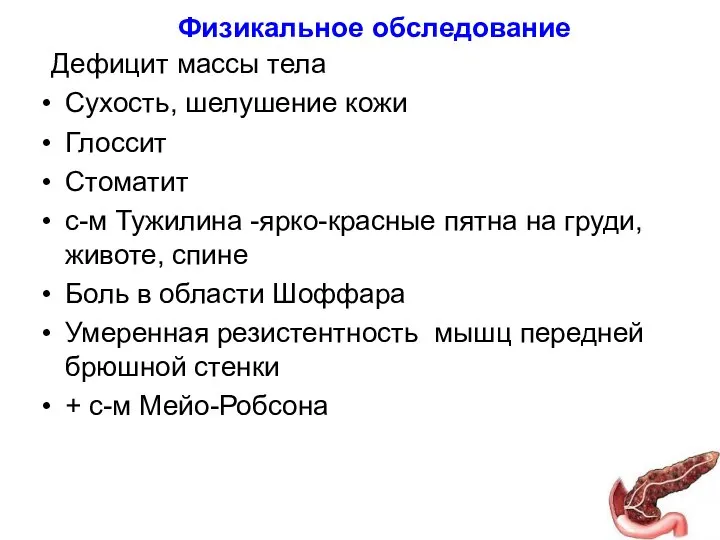 Физикальное обследование

Дефицит массы тела

• Сухость, шелушение кожи
• Глоссит
• Стоматит
• с-м Тужилина -ярко-красные пятна на груди, животе, спине
• Боль в области Шоффара
• Умеренная резистентность мышц передней брюшной стенки
• + с-м Мейо-Робсона